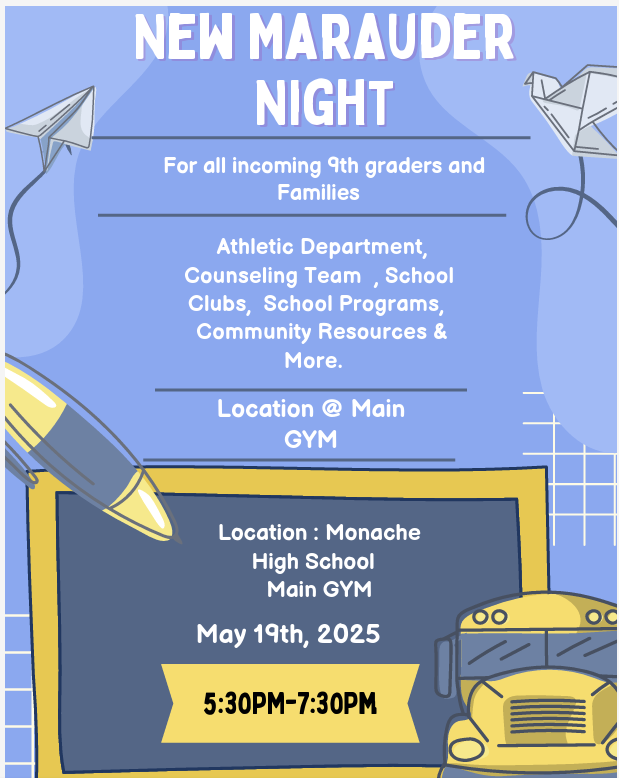 NEW MARAUDER NIGHT

For all incoming 9th graders and Families

Athletic Department, Counseling Team , School Clubs, School Programs, Community Resources & More.

Location @ Main GYM

Location : Monache High School Main GYM

May 19th, 2025

5:30PM-7:30PM